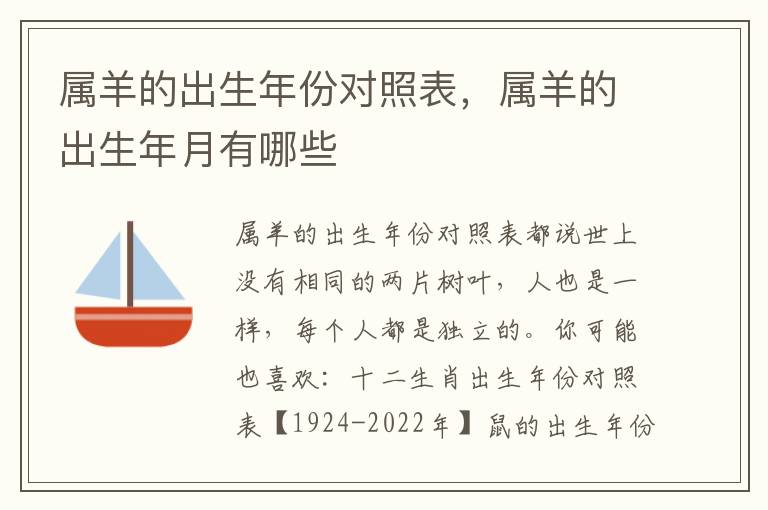 属羊的出生年份对照表，属羊的出生年月有哪些

属羊的出生年份对照表都说世上没有相同的两片树叶，人也是一样，每个人都是独立的。你可能也喜欢：十二生肖出生年份对照表【1924-2022年】鼠的出生年份